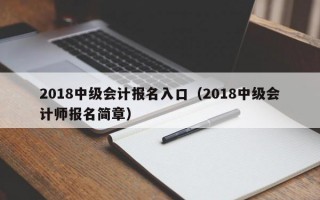 2018中级会计报名入口（2018中级会计师报名简章）